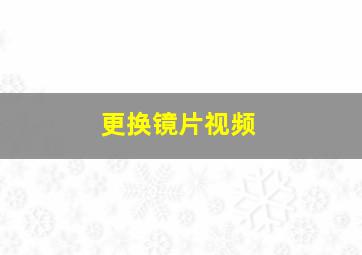 更换镜片视频